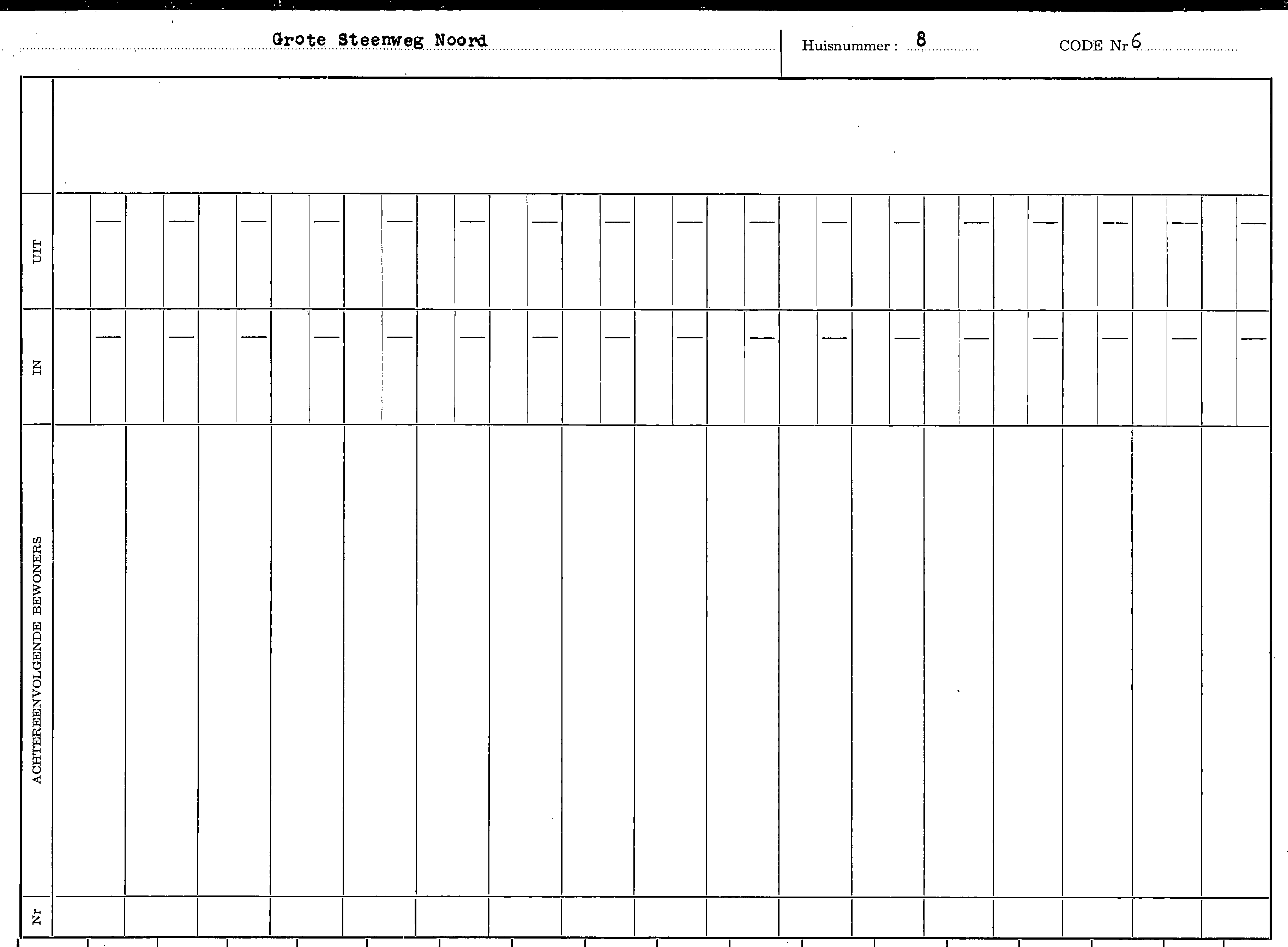 Grote Steenweg Noord

Huisnummer : 8

CODE Nr 6

UIT

IN

ACHTEREENVOLGENDE BEWONERS

Nr